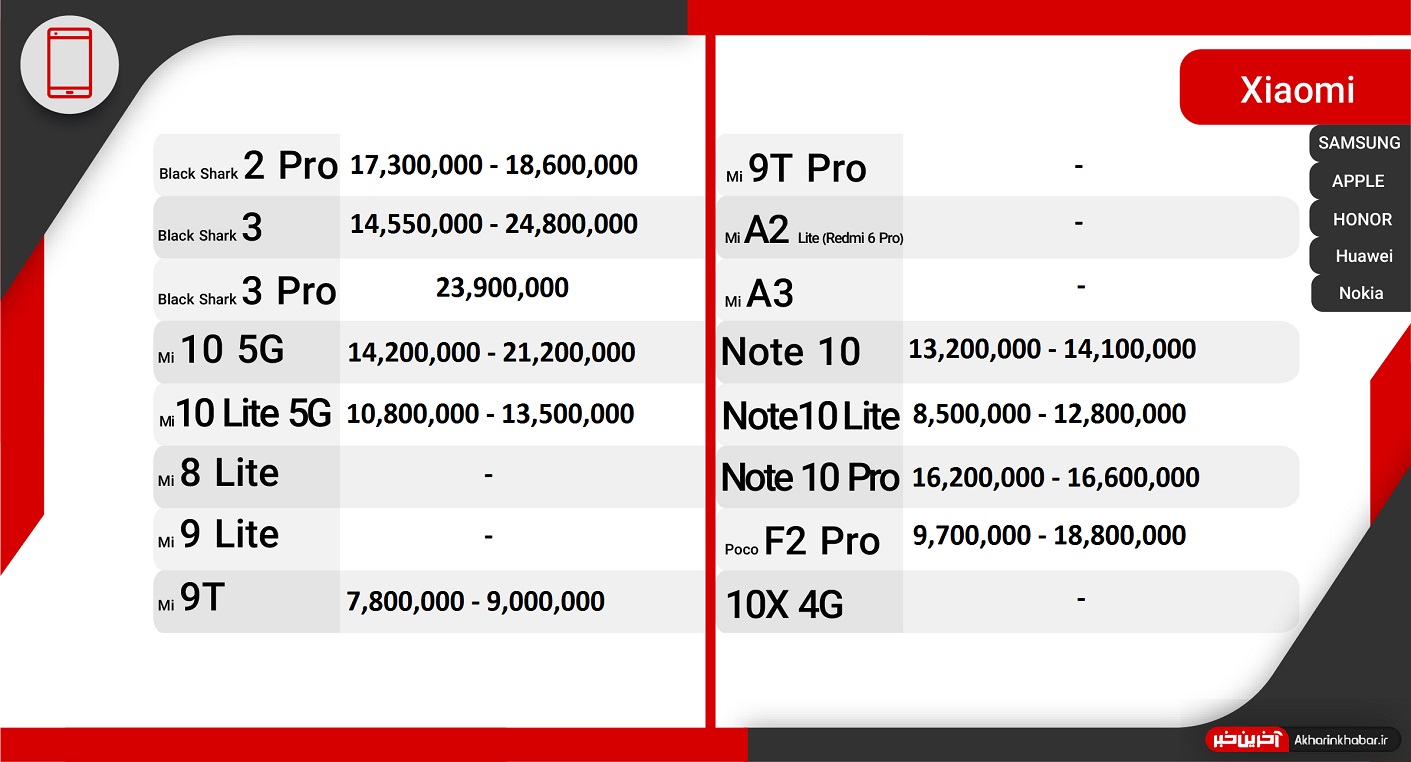 Xiaomi

SAMSUNG
APPLE
HONOR
Huawei
Nokia

| | |
|---|---|
| Black Shark 2 Pro | 17,300,000 - 18,600,000 |
| Black Shark 3 | 14,550,000 - 24,800,000 |
| Black Shark 3 Pro | 23,900,000 |
| Mi 10 5G | 14,200,000 - 21,200,000 |
| Mi 10 Lite 5G | 10,800,000 - 13,500,000 |
| Mi 8 Lite | - |
| Mi 9 Lite | - |
| Mi 9T | 7,800,000 - 9,000,000 |

| | |
|---|---|
| Mi 9T Pro | - |
| Mi A2 Lite (Redmi 6 Pro) | - |
| Mi A3 | - |
| Note 10 | 13,200,000 - 14,100,000 |
| Note10 Lite | 8,500,000 - 12,800,000 |
| Note 10 Pro | 16,200,000 - 16,600,000 |
| Poco F2 Pro | 9,700,000 - 18,800,000 |
| 10X 4G | - |

آخرین خبر Akharinkhabar.ir